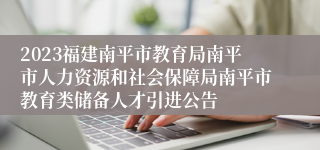 2023福建南平市教育局南平市人力资源和社会保障局南平市教育类储备人才引进公告